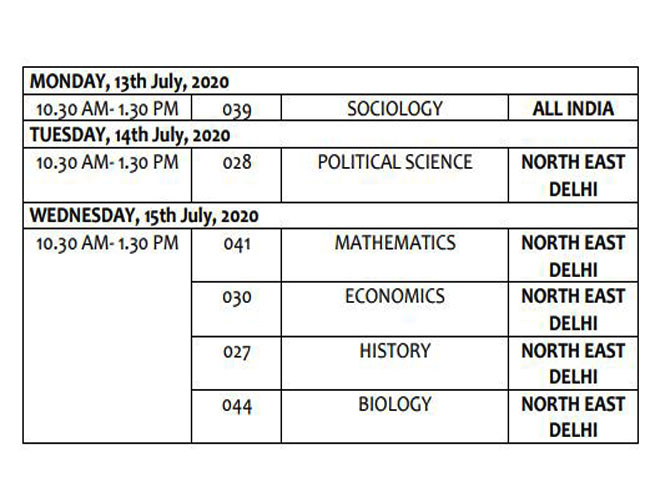 | MONDAY, 13th July, 2020 | | | |
|---|---|---|---|
| 10.30 AM- 1.30 PM | 039 | SOCIOLOGY | ALL INDIA |
| TUESDAY, 14th July, 2020 | | | |
| 10.30 AM- 1.30 PM | 028 | POLITICAL SCIENCE | NORTH EAST DELHI |
| WEDNESDAY, 15th July, 2020 | | | |
| 10.30 AM- 1.30 PM | 041 | MATHEMATICS | NORTH EAST DELHI |
| | 030 | ECONOMICS | NORTH EAST DELHI |
| | 027 | HISTORY | NORTH EAST DELHI |
| | 044 | BIOLOGY | NORTH EAST DELHI |